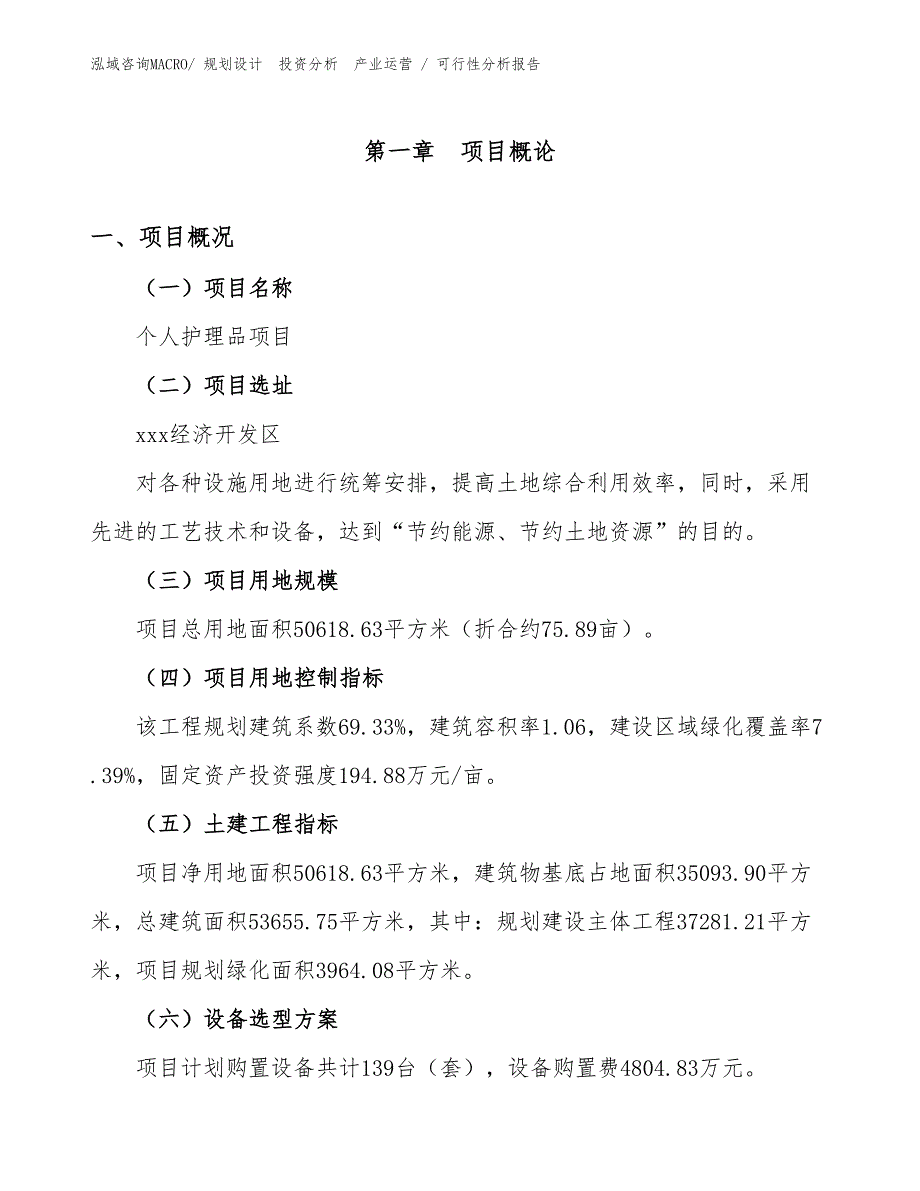 泓域咨询MACRO/ 规划设计 投资分析 产业运营 / 可行性分析报告

第一章 项目概论

一、项目概况

（一）项目名称

个人护理品项目

（二）项目选址

xxx经济开发区

对各种设施用地进行统筹安排，提高土地综合利用效率，同时，采用先进的工艺技术和设备，达到“节约能源、节约土地资源”的目的。

（三）项目用地规模

项目总用地面积50618.63平方米（折合约75.89亩）。

（四）项目用地控制指标

该工程规划建筑系数69.33%，建筑容积率1.06，建设区域绿化覆盖率7.39%，固定资产投资强度194.88万元/亩。

（五）土建工程指标

项目净用地面积50618.63平方米，建筑物基底占地面积35093.90平方米，总建筑面积53655.75平方米，其中：规划建设主体工程37281.21平方米，项目规划绿化面积3964.08平方米。

（六）设备选型方案

项目计划购置设备共计139台（套），设备购置费4804.83万元。